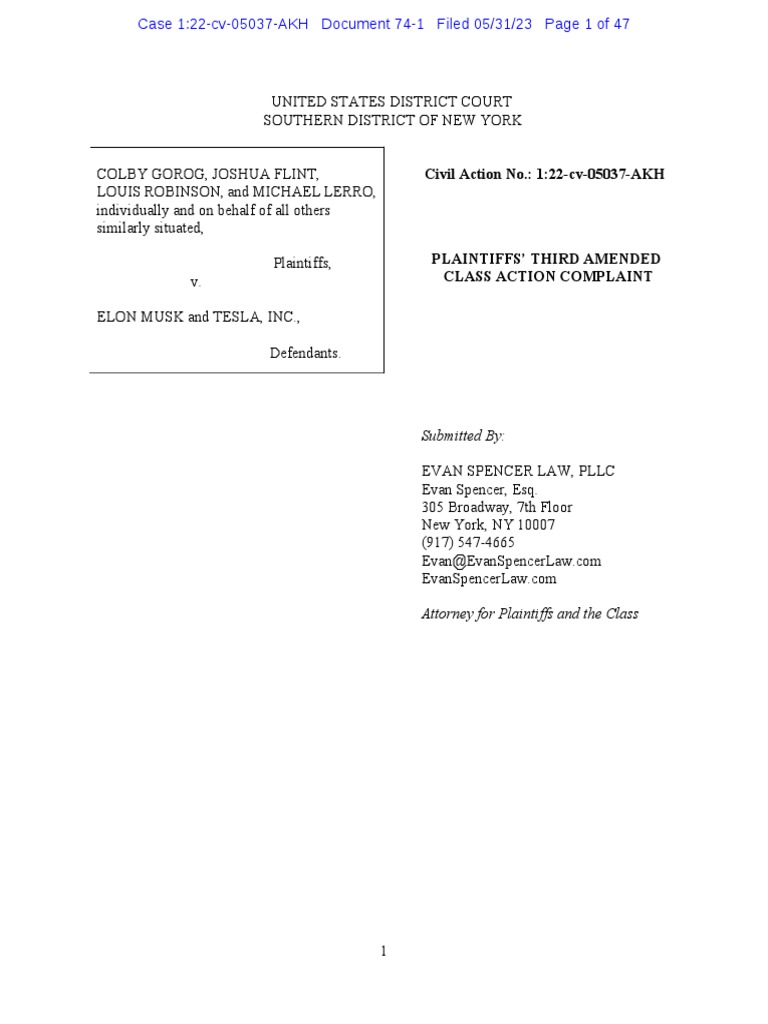 Case 1:22-cv-05037-AKH Document 74-1 Filed 05/31/23 Page 1 of 47

UNITED STATES DISTRICT COURT
SOUTHERN DISTRICT OF NEW YORK

COLBY GOROG, JOSHUA FLINT, LOUIS ROBINSON, and MICHAEL LERRO, individually and on behalf of all others similarly situated,

Plaintiffs,

v.

ELON MUSK and TESLA, INC.,

Defendants.

Civil Action No.: 1:22-cv-05037-AKH

PLAINTIFFS' THIRD AMENDED CLASS ACTION COMPLAINT

Submitted By:

EVAN SPENCER LAW, PLLC
Evan Spencer, Esq.
305 Broadway, 7th Floor
New York, NY 10007
(917) 547-4665
Evan@EvanSpencerLaw.com
EvanSpencerLaw.com

Attorney for Plaintiffs and the Class

1